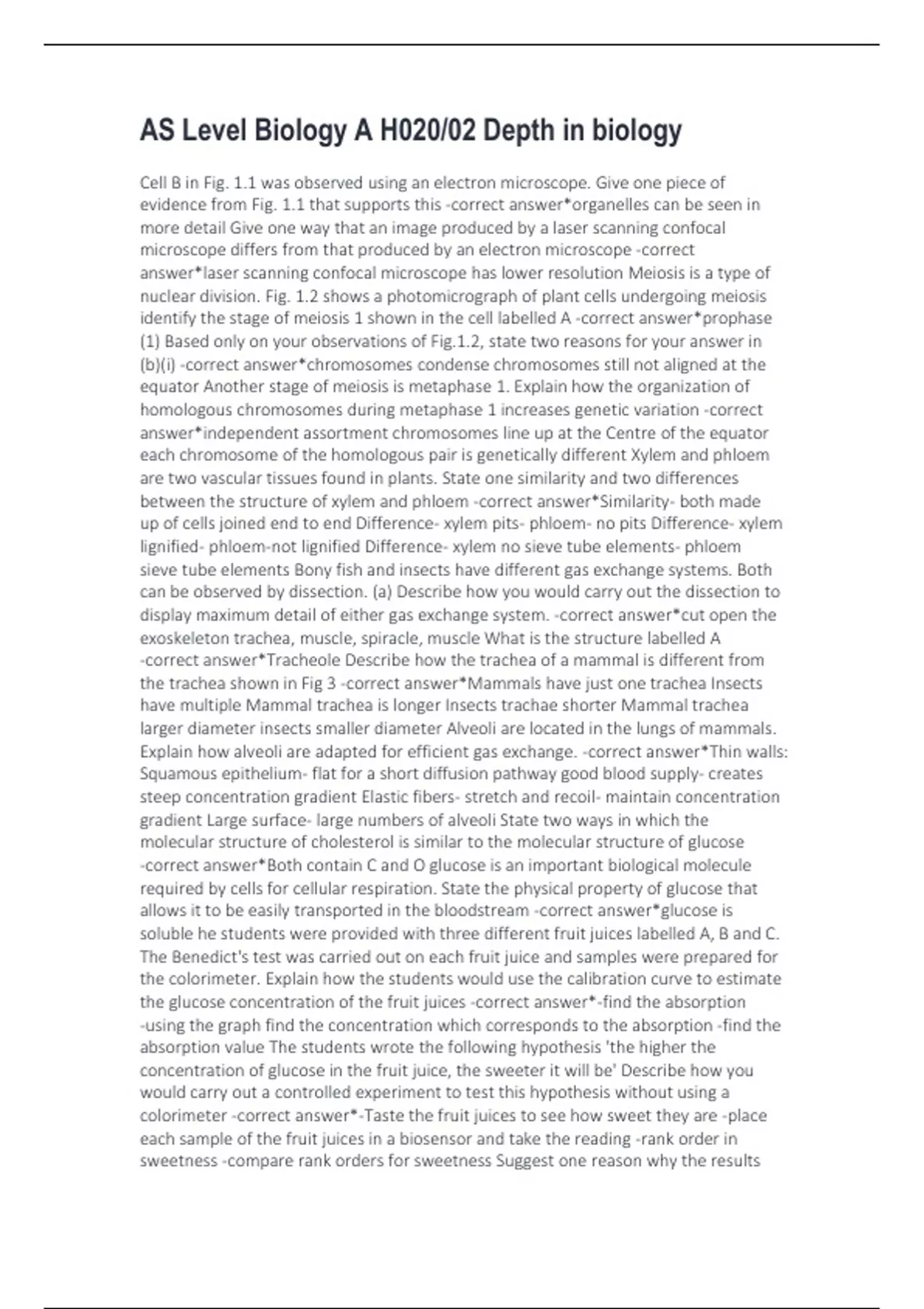 AS Level Biology A H020/02 Depth in biology

Cell B in Fig. 1.1 was observed using an electron microscope. Give one piece of evidence from Fig. 1.1 that supports this -correct answer*organelles can be seen in more detail Give one way that an image produced by a laser scanning confocal microscope differs from that produced by an electron microscope -correct answer*laser scanning confocal microscope has lower resolution Meiosis is a type of nuclear division. Fig. 1.2 shows a photomicrograph of plant cells undergoing meiosis identify the stage of meiosis 1 shown in the cell labelled A -correct answer*prophase (1) Based only on your observations of Fig.1.2, state two reasons for your answer in (b)(i) -correct answer*chromosomes condense chromosomes still not aligned at the equator Another stage of meiosis is metaphase 1. Explain how the organization of homologous chromosomes during metaphase 1 increases genetic variation -correct answer*independent assortment chromosomes line up at the Centre of the equator each chromosome of the homologous pair is genetically different Xylem and phloem are two vascular tissues found in plants. State one similarity and two differences between the structure of xylem and phloem -correct answer*Similarity- both made up of cells joined end to end Difference- xylem pits- phloem- no pits Difference- xylem lignified- phloem-not lignified Difference- xylem no sieve tube elements- phloem sieve tube elements Bony fish and insects have different gas exchange systems. Both can be observed by dissection. (a) Describe how you would carry out the dissection to display maximum detail of either gas exchange system. -correct answer*cut open the exoskeleton trachea, muscle, spiracle, muscle What is the structure labelled A -correct answer*Tracheole Describe how the trachea of a mammal is different from the trachea shown in Fig 3 -correct answer*Mammals have just one trachea Insects have multiple Mammal trachea is longer Insects trachae shorter Mammal trachea larger diameter insects smaller diameter Alveoli are located in the lungs of mammals. Explain how alveoli are adapted for efficient gas exchange. -correct answer*Thin walls: Squamous epithelium- flat for a short diffusion pathway good blood supply- creates steep concentration gradient Elastic fibers- stretch and recoil- maintain concentration gradient Large surface- large numbers of alveoli State two ways in which the molecular structure of cholesterol is similar to the molecular structure of glucose -correct answer*Both contain C and O glucose is an important biological molecule required by cells for cellular respiration. State the physical property of glucose that allows it to be easily transported in the bloodstream -correct answer*glucose is soluble he students were provided with three different fruit juices labelled A, B and C. The Benedict's test was carried out on each fruit juice and samples were prepared for the colorimeter. Explain how the students would use the calibration curve to estimate the glucose concentration of the fruit juices -correct answer*-find the absorption -using the graph find the concentration which corresponds to the absorption -find the absorption value The students wrote the following hypothesis 'the higher the concentration of glucose in the fruit juice, the sweeter it will be' Describe how you would carry out a controlled experiment to test this hypothesis without using a colorimeter -correct answer*-Taste the fruit juices to see how sweet they are -place each sample of the fruit juices in a biosensor and take the reading -rank order in sweetness -compare rank orders for sweetness Suggest one reason why the results